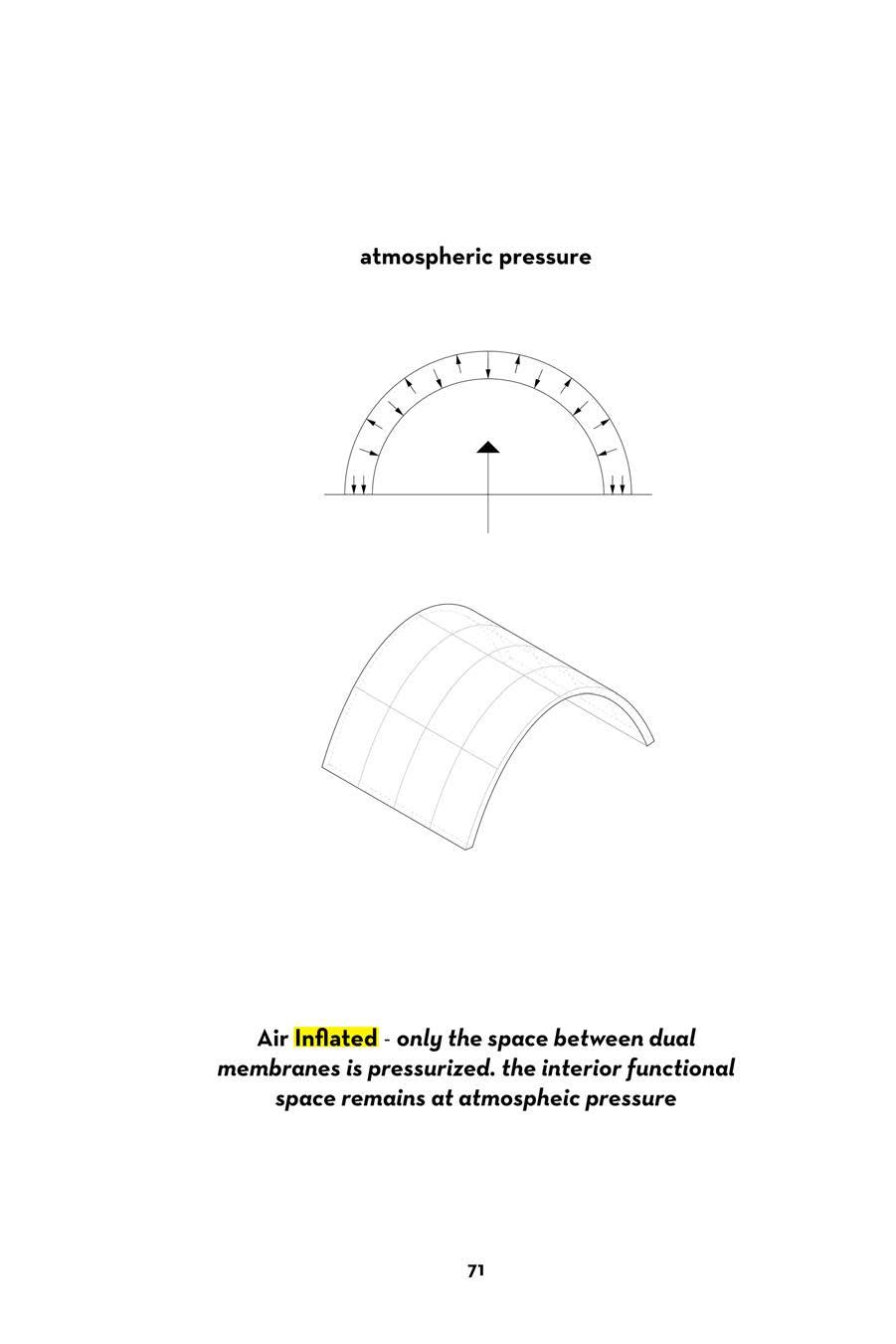 atmospheric pressure

Air Inflated - only the space between dual membranes is pressurized. the interior functional space remains at atmospheic pressure

71